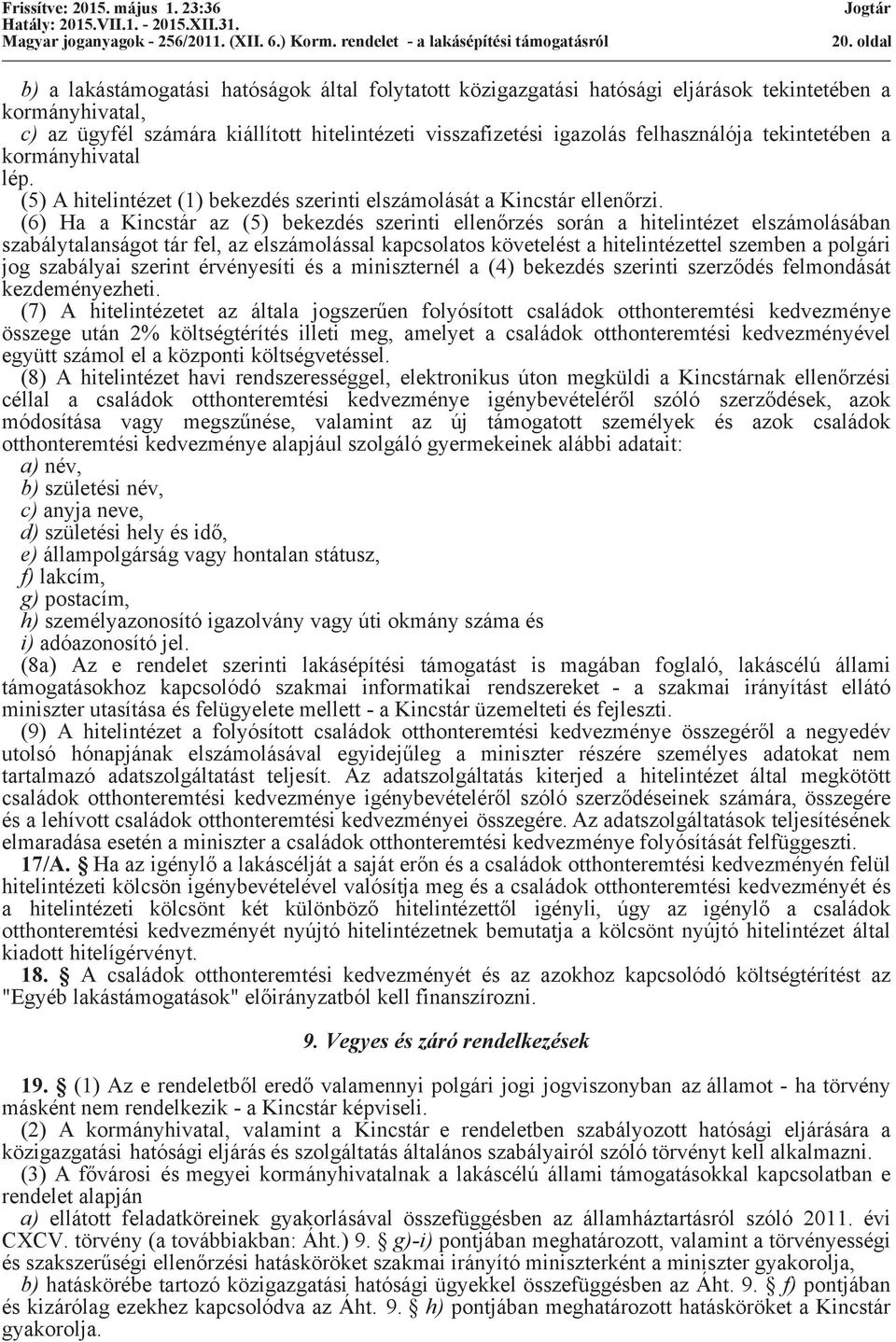 Frissítve: 2015. május 1. 23:36
Hatály: 2015.VII.1. - 2015.XII.31.
Magyar joganyagok - 256/2011. (XII. 6.) Korm. rendelet - a lakásépítési támogatásról

Jogtár
20. oldal

b) a lakástámogatási hatóságok által folytatott közigazgatási hatósági eljárások tekintetében a kormányhivatal,
c) az ügyfél számára kiállított hitelintézeti visszafizetési igazolás felhasználója tekintetében a kormányhivatal
lép.
(5) A hitelintézet (1) bekezdés szerinti elszámolását a Kincstár ellenőrzi.
(6) Ha a Kincstár az (5) bekezdés szerinti ellenőrzés során a hitelintézet elszámolásában szabálytalanságot tár fel, az elszámolással kapcsolatos követelést a hitelintézettel szemben a polgári jog szabályai szerint érvényesíti és a miniszternél a (4) bekezdés szerinti szerződés felmondását kezdeményezheti.
(7) A hitelintézetet az általa jogszerűen folyósított családok otthonteremtési kedvezménye összege után 2% költségtérítés illeti meg, amelyet a családok otthonteremtési kedvezményével együtt számol el a központi költségvetéssel.
(8) A hitelintézet havi rendszerességgel, elektronikus úton megküldi a Kincstárnak ellenőrzési céllal a családok otthonteremtési kedvezménye igénybevételéről szóló szerződések, azok módosítása vagy megszűnése, valamint az új támogatott személyek és azok családok otthonteremtési kedvezménye alapjául szolgáló gyermekeinek alábbi adatait:
a) név,
b) születési név,
c) anyja neve,
d) születési hely és idő,
e) állampolgárság vagy hontalan státusz,
f) lakcím,
g) postacím,
h) személyazonosító igazolvány vagy úti okmány száma és
i) adóazonosító jel.
(8a) Az e rendelet szerinti lakásépítési támogatást is magában foglaló, lakáscélú állami támogatásokhoz kapcsolódó szakmai informatikai rendszereket - a szakmai irányítást ellátó miniszter utasítása és felügyelete mellett - a Kincstár üzemelteti és fejleszti.
(9) A hitelintézet a folyósított családok otthonteremtési kedvezménye összegéről a negyedév utolsó hónapjának elszámolásával egyidejűleg a miniszter részére személyes adatokat nem tartalmazó adatszolgáltatást teljesít. Az adatszolgáltatás kiterjed a hitelintézet által megkötött családok otthonteremtési kedvezménye igénybevételéről szóló szerződéseinek számára, összegére és a lehívott családok otthonteremtési kedvezményei összegére. Az adatszolgáltatások teljesítésének elmaradása esetén a miniszter a családok otthonteremtési kedvezménye folyósítását felfüggeszti.
17/A. § Ha az igénylő a lakáscélját a saját erőn és a családok otthonteremtési kedvezményén felül hitelintézeti kölcsön igénybevételével valósítja meg és a családok otthonteremtési kedvezményét és a hitelintézeti kölcsönt két különböző hitelintézettől igényli, úgy az igénylő a családok otthonteremtési kedvezményét nyújtó hitelintézetnek bemutatja a kölcsönt nyújtó hitelintézet által kiadott hitelígérvényt.
18. § A családok otthonteremtési kedvezményét és az azokhoz kapcsolódó költségtérítést az "Egyéb lakástámogatások" előirányzatból kell finanszírozni.

9. Vegyes és záró rendelkezések

19. § (1) Az e rendeletből eredő valamennyi polgári jogi jogviszonyban az államot - ha törvény másként nem rendelkezik - a Kincstár képviseli.
(2) A kormányhivatal, valamint a Kincstár e rendeletben szabályozott hatósági eljárására a közigazgatási hatósági eljárás és szolgáltatás általános szabályairól szóló törvényt kell alkalmazni.
(3) A fővárosi és megyei kormányhivatalnak a lakáscélú állami támogatásokkal kapcsolatban e rendelet alapján
a) ellátott feladatköreinek gyakorlásával összefüggésben az államháztartásról szóló 2011. évi CXCV. törvény (a továbbiakban: Áht.) 9. § g)-i) pontjában meghatározott, valamint a törvényességi és szakszerűségi ellenőrzési hatásköröket szakmai irányító miniszterként a miniszter gyakorolja,
b) hatáskörébe tartozó közigazgatási hatósági ügyekkel összefüggésben az Áht. 9. § f) pontjában és kizárólag ezekhez kapcsolódva az Áht. 9. § h) pontjában meghatározott hatásköröket a Kincstár gyakorolja.